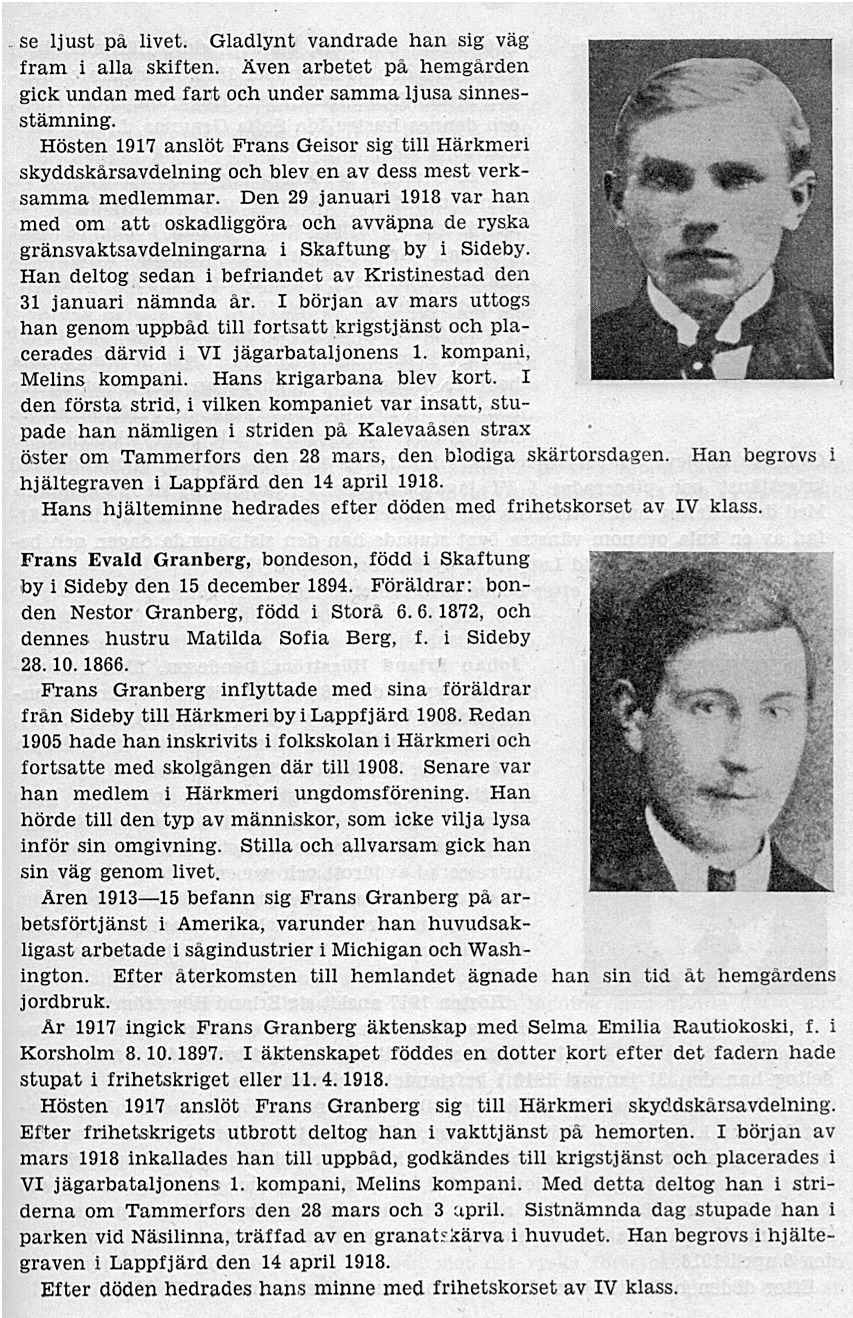 se ljust på livet. Gladlynt vandrade han sig väg fram i alla skiften. Även arbetet på hemgården gick undan med fart och under samma ljusa sinnesstämning.

Hösten 1917 anslöt Frans Geisor sig till Härkmeri skyddskårsavdelning och blev en av dess mest verksamma medlemmar. Den 29 januari 1918 var han med om att oskadliggöra och avväpna de ryska gränsvaktsavdelningarna i Skaftung by i Sideby. Han deltog sedan i befriandet av Kristinestad den 31 januari nämnda år. I början av mars uttogs han genom uppbåd till fortsatt krigstjänst och placerades därvid i VI jägarbataljonens 1. kompani, Melins kompani. Hans krigarbana blev kort. I den första strid, i vilken kompaniet var insatt, stupade han nämligen i striden på Kalevaåsen strax öster om Tammerfors den 28 mars, den blodiga skärtorsdagen. Han begrovs i hjältegraven i Lappfärd den 14 april 1918.

Hans hjälteminne hedrades efter döden med frihetskorset av IV klass.

Frans Evald Granberg, bondeson, född i Skaftung by i Sideby den 15 december 1894. Föräldrar: bonden Nestor Granberg, född i Storå 6. 6. 1872, och dennes hustru Matilda Sofia Berg, f. i Sideby 28. 10. 1866.

Frans Granberg inflyttade med sina föräldrar från Sideby till Härkmeri by i Lappfjärd 1908. Redan 1905 hade han inskrivits i folkskolan i Härkmeri och fortsatte med skolgången där till 1908. Senare var han medlem i Härkmeri ungdomsförening. Han hörde till den typ av människor, som icke vilja lysa inför sin omgivning. Stilla och allvarsam gick han sin väg genom livet.

Åren 1913—15 befann sig Frans Granberg på arbetsförtjänst i Amerika, varunder han huvudsakligast arbetade i sågindustrier i Michigan och Washington. Efter återkomsten till hemlandet ägnade han sin tid åt hemgårdens jordbruk.

År 1917 ingick Frans Granberg äktenskap med Selma Emilia Rautiokoski, f. i Korsholm 8. 10. 1897. I äktenskapet föddes en dotter kort efter det fadern hade stupat i frihetskriget eller 11. 4. 1918.

Hösten 1917 anslöt Frans Granberg sig till Härkmeri skyddskårsavdelning. Efter frihetskrigets utbrott deltog han i vakttjänst på hemorten. I början av mars 1918 inkallades han till uppbåd, godkändes till krigstjänst och placerades i VI jägarbataljonens 1. kompani, Melins kompani. Med detta deltog han i striderna om Tammerfors den 28 mars och 3 april. Sistnämnda dag stupade han i parken vid Näsilinna, träffad av en granatskärva i huvudet. Han begrovs i hjältegraven i Lappfjärd den 14 april 1918.

Efter döden hedrades hans minne med frihetskorset av IV klass.